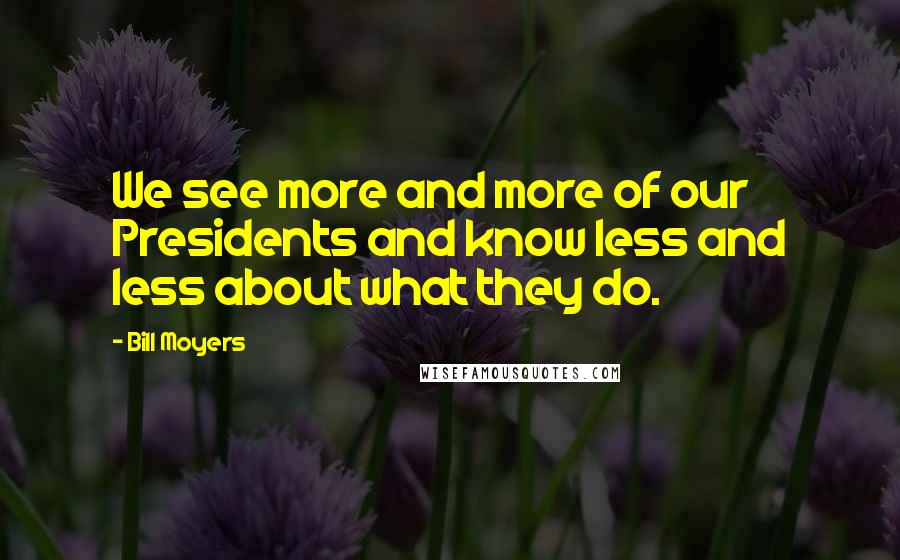 We see more and more of our Presidents and know less and less about what they do.

- Bill Moyers

WISEFAMOUSQUOTES.COM